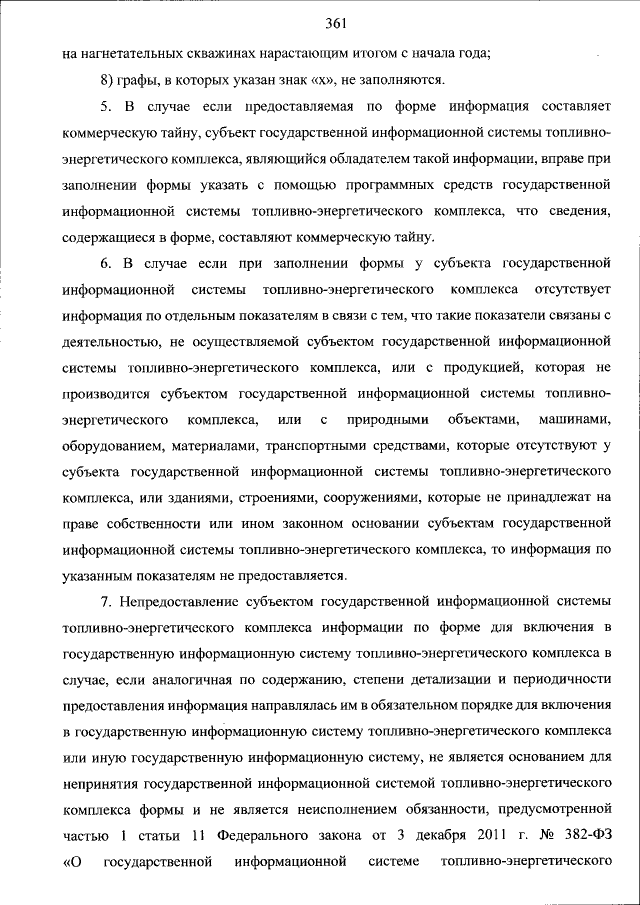 361

на нагнетательных скважинах нарастающим итогом с начала года;

8) графы, в которых указан знак «х», не заполняются.

5. В случае если предоставляемая по форме информация составляет коммерческую тайну, субъект государственной информационной системы топливно-энергетического комплекса, являющийся обладателем такой информации, вправе при заполнении формы указать с помощью программных средств государственной информационной системы топливно-энергетического комплекса, что сведения, содержащиеся в форме, составляют коммерческую тайну.

6. В случае если при заполнении формы у субъекта государственной информационной системы топливно-энергетического комплекса отсутствует информация по отдельным показателям в связи с тем, что такие показатели связаны с деятельностью, не осуществляемой субъектом государственной информационной системы топливно-энергетического комплекса, или с продукцией, которая не производится субъектом государственной информационной системы топливно-энергетического комплекса, или с природными объектами, машинами, оборудованием, материалами, транспортными средствами, которые отсутствуют у субъекта государственной информационной системы топливно-энергетического комплекса, или зданиями, строениями, сооружениями, которые не принадлежат на праве собственности или ином законном основании субъектам государственной информационной системы топливно-энергетического комплекса, то информация по указанным показателям не предоставляется.

7. Непредоставление субъектом государственной информационной системы топливно-энергетического комплекса информации по форме для включения в государственную информационную систему топливно-энергетического комплекса в случае, если аналогичная по содержанию, степени детализации и периодичности предоставления информация направлялась им в обязательном порядке для включения в государственную информационную систему топливно-энергетического комплекса или иную государственную информационную систему, не является основанием для непринятия государственной информационной системой топливно-энергетического комплекса формы и не является неисполнением обязанности, предусмотренной частью 1 статьи 11 Федерального закона от 3 декабря 2011 г. № 382-ФЗ «О государственной информационной системе топливно-энергетического